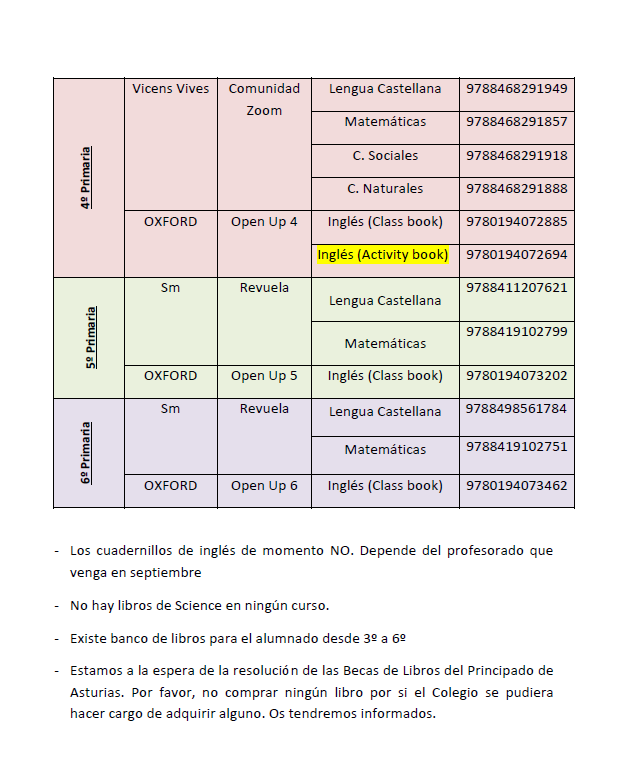 | 4º Primaria | Vicens Vives | Comunidad Zoom | Lengua Castellana | 9788468291949 |
|---|---|---|---|---|
| | | | Matemáticas | 9788468291857 |
| | | | C. Sociales | 9788468291918 |
| | | | C. Naturales | 9788468291888 |
| | OXFORD | Open Up 4 | Inglés (Class book) | 9780194072885 |
| | | | Inglés (Activity book) | 9780194072694 |
| 5º Primaria | Sm | Revuela | Lengua Castellana | 9788411207621 |
| | | | Matemáticas | 9788419102799 |
| | OXFORD | Open Up 5 | Inglés (Class book) | 9780194073202 |
| 6º Primaria | Sm | Revuela | Lengua Castellana | 9788498561784 |
| | | | Matemáticas | 9788419102751 |
| | OXFORD | Open Up 6 | Inglés (Class book) | 9780194073462 |

- Los cuadernillos de inglés de momento NO. Depende del profesorado que venga en septiembre

- No hay libros de Science en ningún curso.

- Existe banco de libros para el alumnado desde 3º a 6º

- Estamos a la espera de la resolución de las Becas de Libros del Principado de Asturias. Por favor, no comprar ningún libro por si el Colegio se pudiera hacer cargo de adquirir alguno. Os tendremos informados.